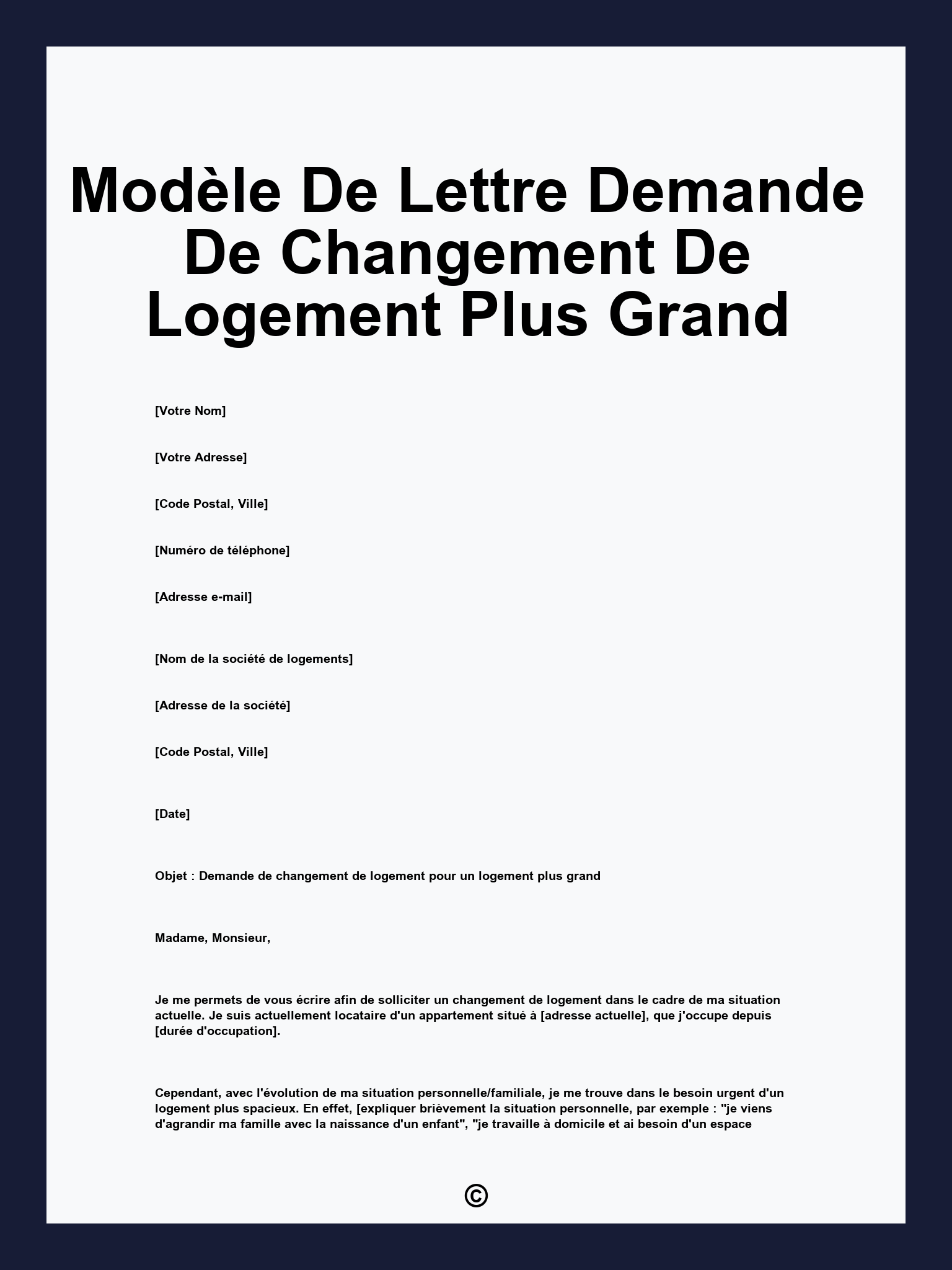 Modèle De Lettre Demande De Changement De Logement Plus Grand

[Votre Nom]

[Votre Adresse]

[Code Postal, Ville]

[Numéro de téléphone]

[Adresse e-mail]

[Nom de la société de logements]

[Adresse de la société]

[Code Postal, Ville]

[Date]

Objet : Demande de changement de logement pour un logement plus grand

Madame, Monsieur,

Je me permets de vous écrire afin de solliciter un changement de logement dans le cadre de ma situation actuelle. Je suis actuellement locataire d'un appartement situé à [adresse actuelle], que j'occupe depuis [durée d'occupation].

Cependant, avec l'évolution de ma situation personnelle/familiale, je me trouve dans le besoin urgent d'un logement plus spacieux. En effet, [expliquer brièvement la situation personnelle, par exemple : "je viens d'agrandir ma famille avec la naissance d'un enfant", "je travaille à domicile et ai besoin d'un espace

©